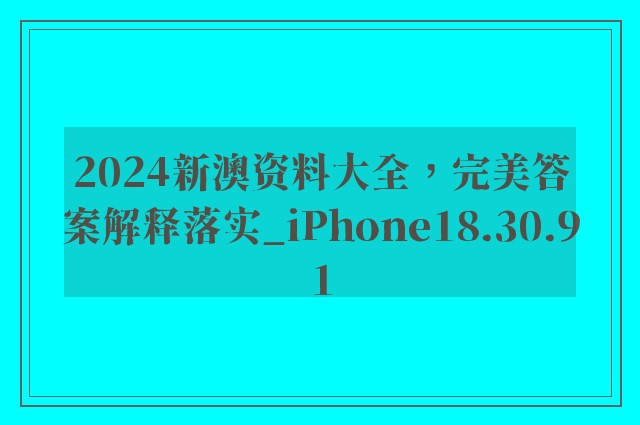 2024新澳资料大全，完美答案解释落实_iPhone18.30.91